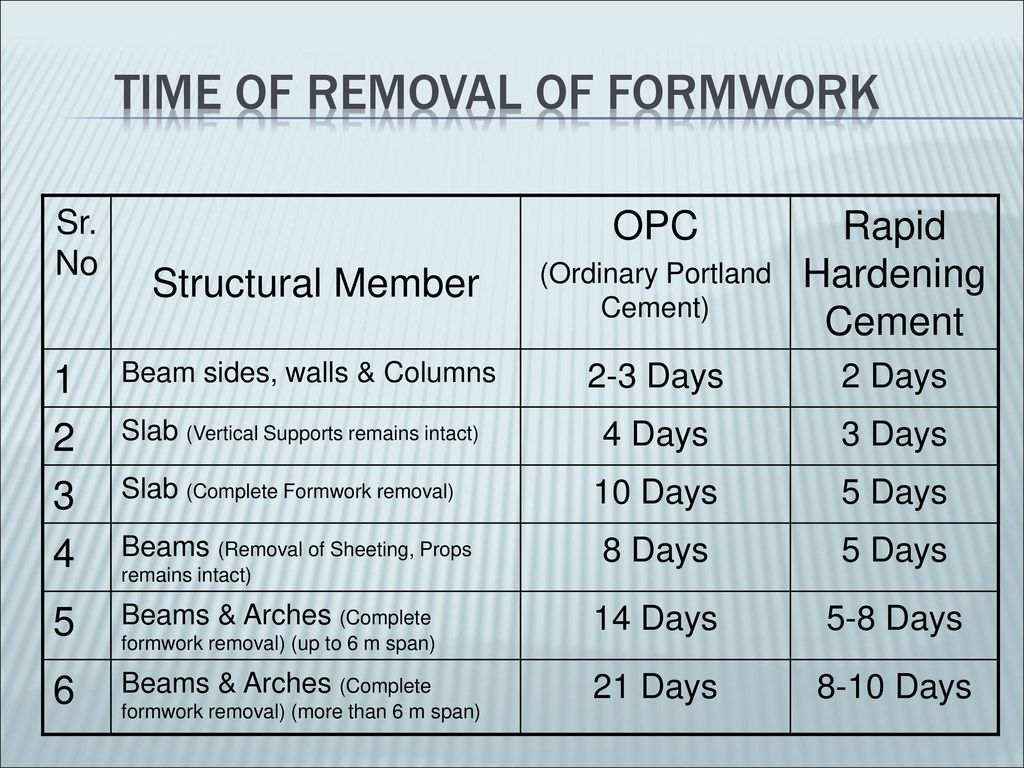 TIME OF REMOVAL OF FORMWORK

| Sr. No | Structural Member | OPC (Ordinary Portland Cement) | Rapid Hardening Cement |
|---|---|---|---|
| 1 | Beam sides, walls & Columns | 2-3 Days | 2 Days |
| 2 | Slab (Vertical Supports remains intact) | 4 Days | 3 Days |
| 3 | Slab (Complete Formwork removal) | 10 Days | 5 Days |
| 4 | Beams (Removal of Sheeting, Props remains intact) | 8 Days | 5 Days |
| 5 | Beams & Arches (Complete formwork removal) (up to 6 m span) | 14 Days | 5-8 Days |
| 6 | Beams & Arches (Complete formwork removal) (more than 6 m span) | 21 Days | 8-10 Days |